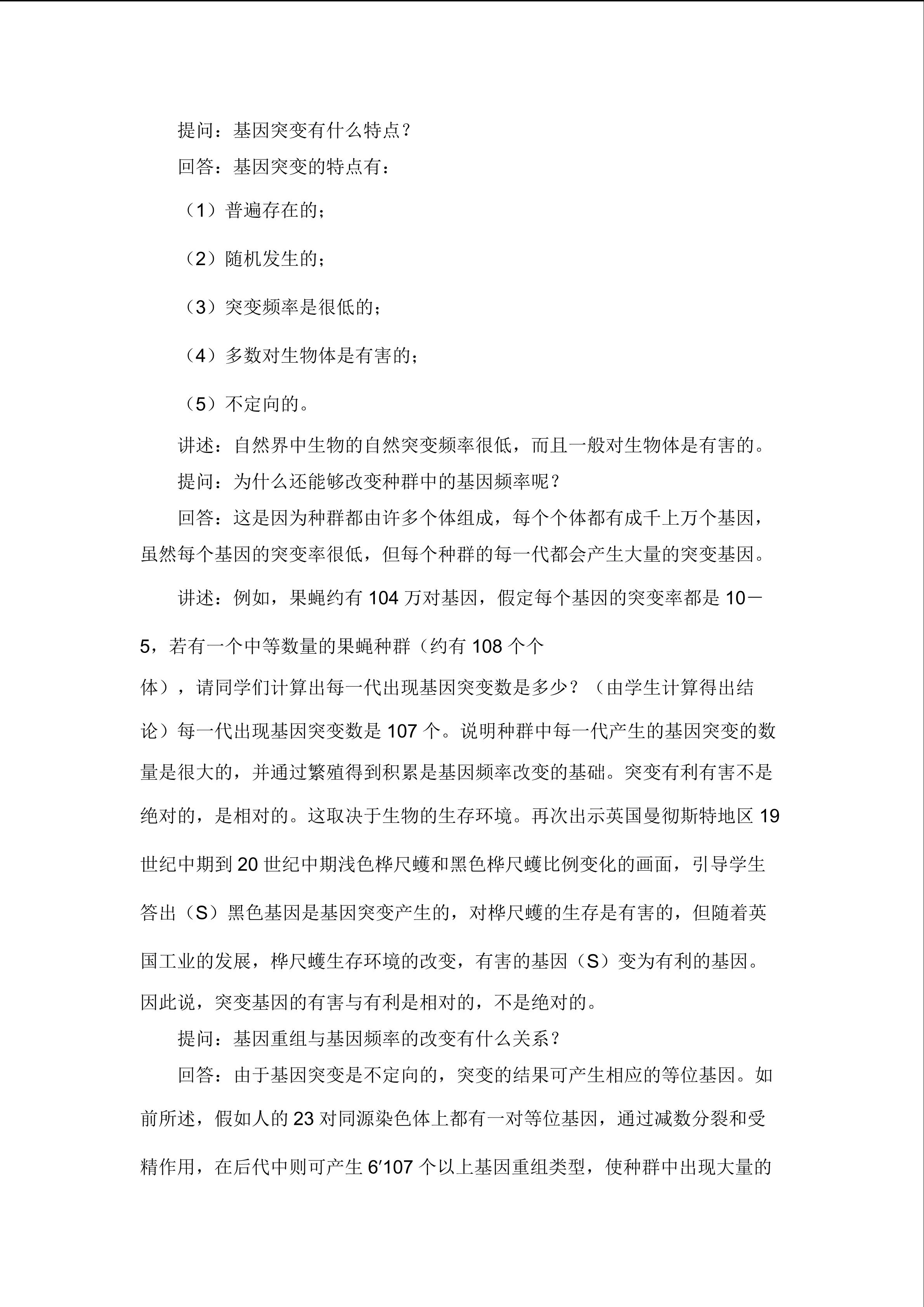 提问：基因突变有什么特点？

回答：基因突变的特点有：

（1）普遍存在的；

（2）随机发生的；

（3）突变频率是很低的；

（4）多数对生物体是有害的；

（5）不定向的。

讲述：自然界中生物的自然突变频率很低，而且一般对生物体是有害的。

提问：为什么还能够改变种群中的基因频率呢？

回答：这是因为种群都由许多个体组成，每个个体都有成千上万个基因，虽然每个基因的突变率很低，但每个种群的每一代都会产生大量的突变基因。

讲述：例如，果蝇约有104万对基因，假定每个基因的突变率都是10－5，若有一个中等数量的果蝇种群（约有108个个体），请同学们计算出每一代出现基因突变数是多少？（由学生计算得出结论）每一代出现基因突变数是107个。说明种群中每一代产生的基因突变的数量是很大的，并通过繁殖得到积累是基因频率改变的基础。突变有利有害不是绝对的，是相对的。这取决于生物的生存环境。再次出示英国曼彻斯特地区19世纪中期到20世纪中期浅色桦尺蠖和黑色桦尺蠖比例变化的画面，引导学生答出（S）黑色基因是基因突变产生的，对桦尺蠖的生存是有害的，但随着英国工业的发展，桦尺蠖生存环境的改变，有害的基因（S）变为有利的基因。因此说，突变基因的有害与有利是相对的，不是绝对的。

提问：基因重组与基因频率的改变有什么关系？

回答：由于基因突变是不定向的，突变的结果可产生相应的等位基因。如前所述，假如人的23对同源染色体上都有一对等位基因，通过减数分裂和受精作用，在后代中则可产生6′107个以上基因重组类型，使种群中出现大量的